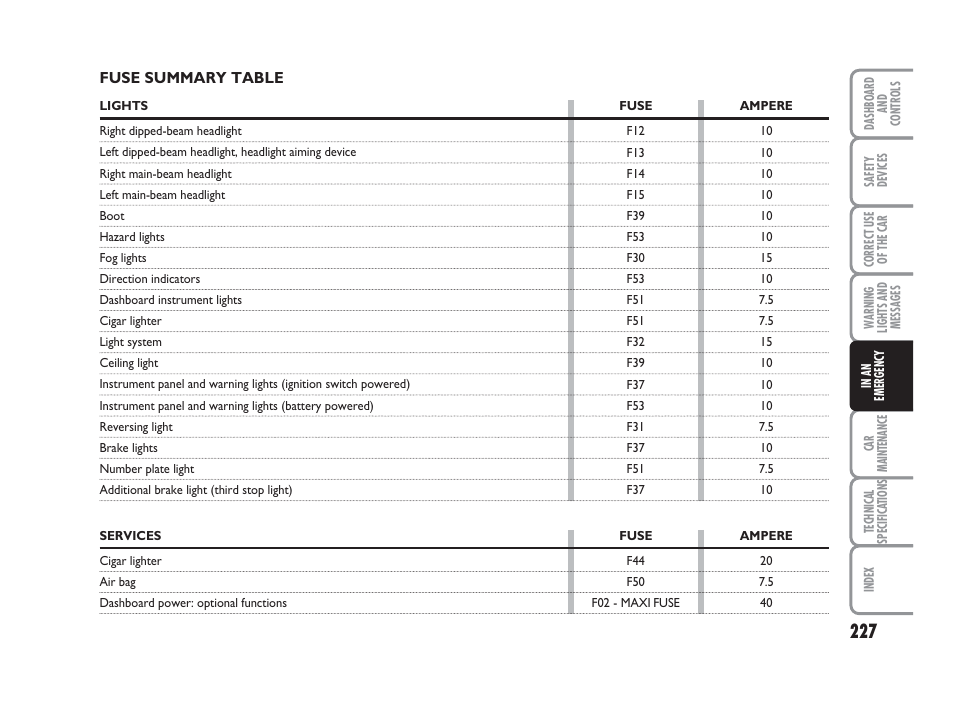 FUSE SUMMARY TABLE

| LIGHTS | FUSE | AMPERE |
|---|---|---|
| Right dipped-beam headlight | F12 | 10 |
| Left dipped-beam headlight, headlight aiming device | F13 | 10 |
| Right main-beam headlight | F14 | 10 |
| Left main-beam headlight | F15 | 10 |
| Boot | F39 | 10 |
| Hazard lights | F53 | 10 |
| Fog lights | F30 | 15 |
| Direction indicators | F53 | 10 |
| Dashboard instrument lights | F51 | 7.5 |
| Cigar lighter | F51 | 7.5 |
| Light system | F32 | 15 |
| Ceiling light | F39 | 10 |
| Instrument panel and warning lights (ignition switch powered) | F37 | 10 |
| Instrument panel and warning lights (battery powered) | F53 | 10 |
| Reversing light | F31 | 7.5 |
| Brake lights | F37 | 10 |
| Number plate light | F51 | 7.5 |
| Additional brake light (third stop light) | F37 | 10 |

| SERVICES | FUSE | AMPERE |
|---|---|---|
| Cigar lighter | F44 | 20 |
| Air bag | F50 | 7.5 |
| Dashboard power: optional functions | F02 - MAXI FUSE | 40 |

DASHBOARD AND CONTROLS
SAFETY DEVICES
CORRECT USE OF THE CAR
WARNING LIGHTS AND MESSAGES
IN AN EMERGENCY
CAR MAINTENANCE
TECHNICAL SPECIFICATIONS
INDEX

227